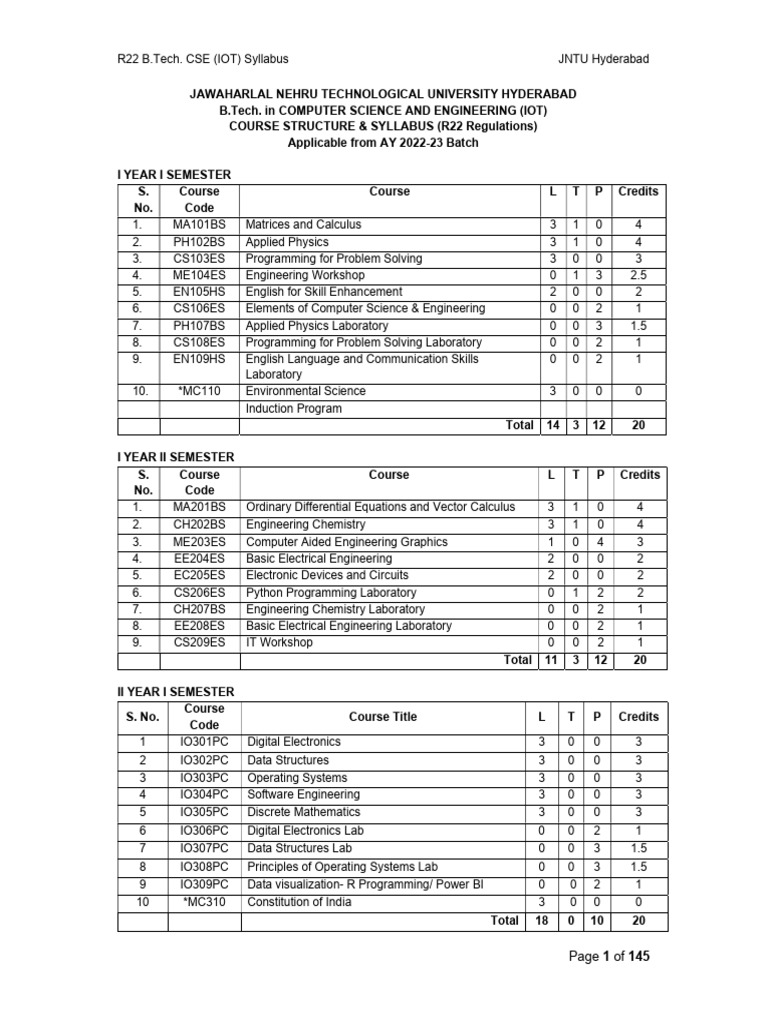 R22 B.Tech. CSE (IOT) Syllabus

JNTU Hyderabad

JAWAHARLAL NEHRU TECHNOLOGICAL UNIVERSITY HYDERABAD
B.Tech. in COMPUTER SCIENCE AND ENGINEERING (IOT)
COURSE STRUCTURE & SYLLABUS (R22 Regulations)
Applicable from AY 2022-23 Batch

I YEAR I SEMESTER

| S. No. | Course Code | Course | L | T | P | Credits |
|---|---|---|---|---|---|---|
| 1. | MA101BS | Matrices and Calculus | 3 | 1 | 0 | 4 |
| 2. | PH102BS | Applied Physics | 3 | 1 | 0 | 4 |
| 3. | CS103ES | Programming for Problem Solving | 3 | 0 | 0 | 3 |
| 4. | ME104ES | Engineering Workshop | 0 | 1 | 3 | 2.5 |
| 5. | EN105HS | English for Skill Enhancement | 2 | 0 | 0 | 2 |
| 6. | CS106ES | Elements of Computer Science & Engineering | 0 | 0 | 2 | 1 |
| 7. | PH107BS | Applied Physics Laboratory | 0 | 0 | 3 | 1.5 |
| 8. | CS108ES | Programming for Problem Solving Laboratory | 0 | 0 | 2 | 1 |
| 9. | EN109HS | English Language and Communication Skills Laboratory | 0 | 0 | 2 | 1 |
| 10. | *MC110 | Environmental Science | 3 | 0 | 0 | 0 |
| | | Induction Program | | | | |
| | | Total | 14 | 3 | 12 | 20 |

I YEAR II SEMESTER

| S. No. | Course Code | Course | L | T | P | Credits |
|---|---|---|---|---|---|---|
| 1. | MA201BS | Ordinary Differential Equations and Vector Calculus | 3 | 1 | 0 | 4 |
| 2. | CH202BS | Engineering Chemistry | 3 | 1 | 0 | 4 |
| 3. | ME203ES | Computer Aided Engineering Graphics | 1 | 0 | 4 | 3 |
| 4. | EE204ES | Basic Electrical Engineering | 2 | 0 | 0 | 2 |
| 5. | EC205ES | Electronic Devices and Circuits | 2 | 0 | 0 | 2 |
| 6. | CS206ES | Python Programming Laboratory | 0 | 1 | 2 | 2 |
| 7. | CH207BS | Engineering Chemistry Laboratory | 0 | 0 | 2 | 1 |
| 8. | EE208ES | Basic Electrical Engineering Laboratory | 0 | 0 | 2 | 1 |
| 9. | CS209ES | IT Workshop | 0 | 0 | 2 | 1 |
| | | Total | 11 | 3 | 12 | 20 |

II YEAR I SEMESTER

| S. No. | Course Code | Course Title | L | T | P | Credits |
|---|---|---|---|---|---|---|
| 1 | IO301PC | Digital Electronics | 3 | 0 | 0 | 3 |
| 2 | IO302PC | Data Structures | 3 | 0 | 0 | 3 |
| 3 | IO303PC | Operating Systems | 3 | 0 | 0 | 3 |
| 4 | IO304PC | Software Engineering | 3 | 0 | 0 | 3 |
| 5 | IO305PC | Discrete Mathematics | 3 | 0 | 0 | 3 |
| 6 | IO306PC | Digital Electronics Lab | 0 | 0 | 2 | 1 |
| 7 | IO307PC | Data Structures Lab | 0 | 0 | 3 | 1.5 |
| 8 | IO308PC | Principles of Operating Systems Lab | 0 | 0 | 3 | 1.5 |
| 9 | IO309PC | Data visualization- R Programming/ Power BI | 0 | 0 | 2 | 1 |
| 10 | *MC310 | Constitution of India | 3 | 0 | 0 | 0 |
| | | Total | 18 | 0 | 10 | 20 |

Page 1 of 145